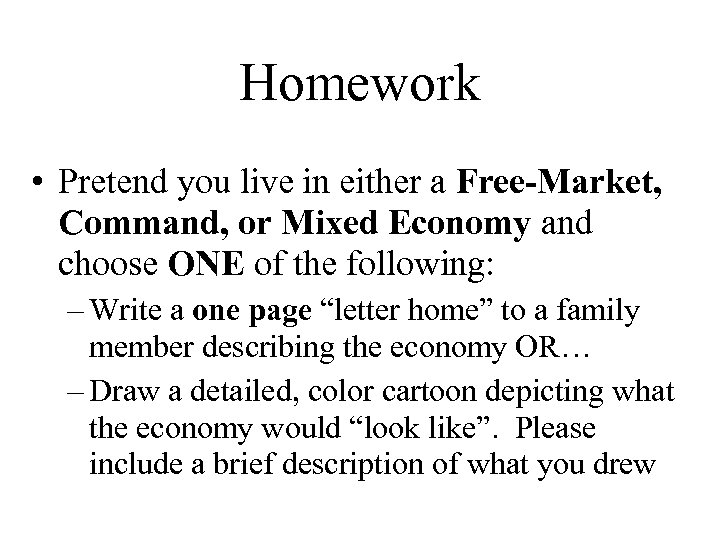 Homework

• Pretend you live in either a Free-Market, Command, or Mixed Economy and choose ONE of the following:
 – Write a one page “letter home” to a family member describing the economy OR…
 – Draw a detailed, color cartoon depicting what the economy would “look like”. Please include a brief description of what you drew